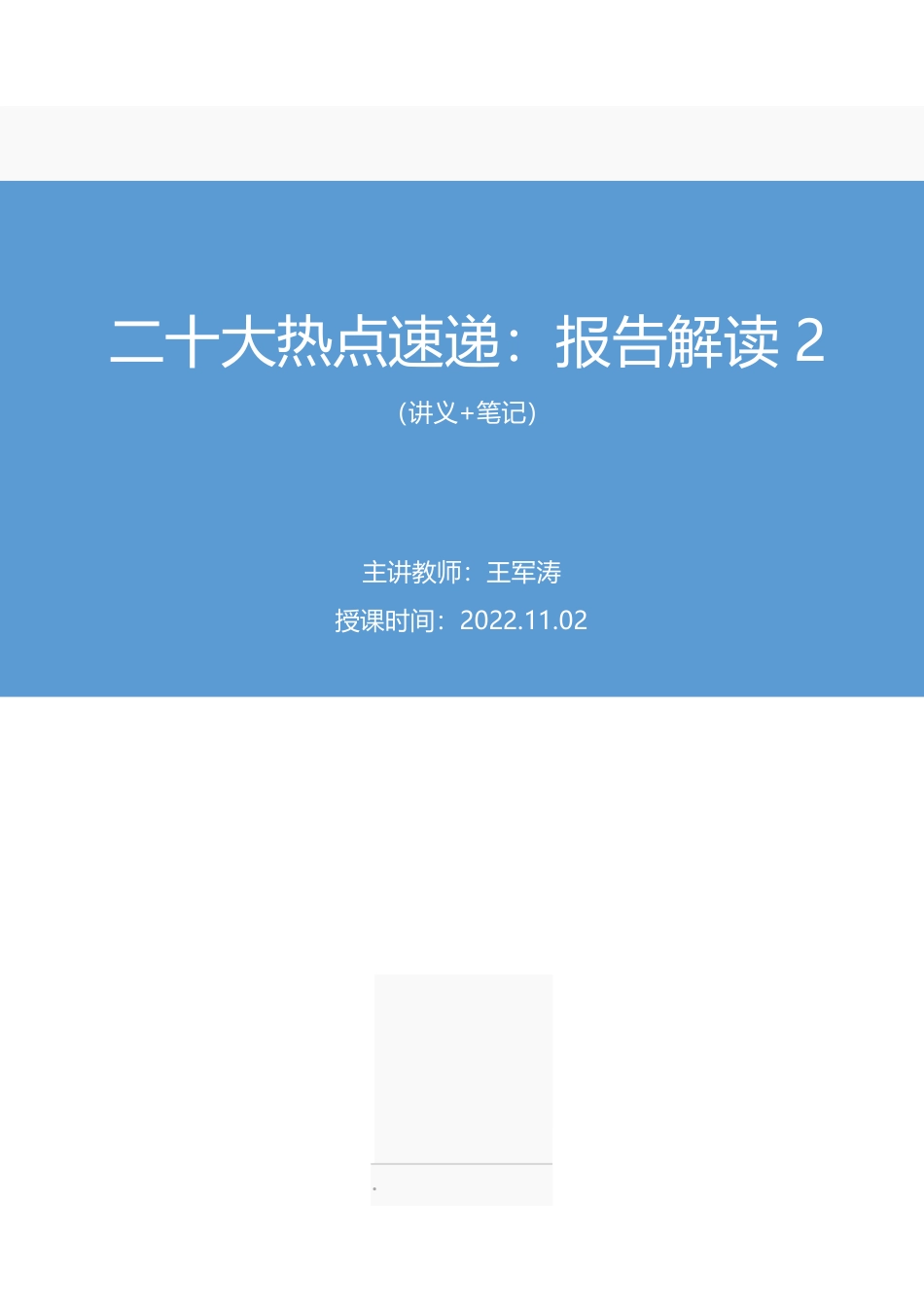 二十大热点速递：报告解读 2

（讲义+笔记）

主讲教师：王军涛

授课时间：2022.11.02